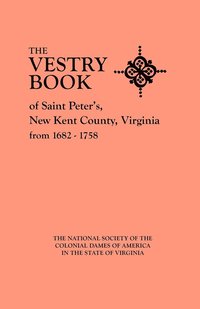 THE
VESTRY
BOOK

of Saint Peter's,
New Kent County, Virginia
from 1682 - 1758

THE NATIONAL SOCIETY OF THE
COLONIAL DAMES OF AMERICA
IN THE STATE OF VIRGINIA